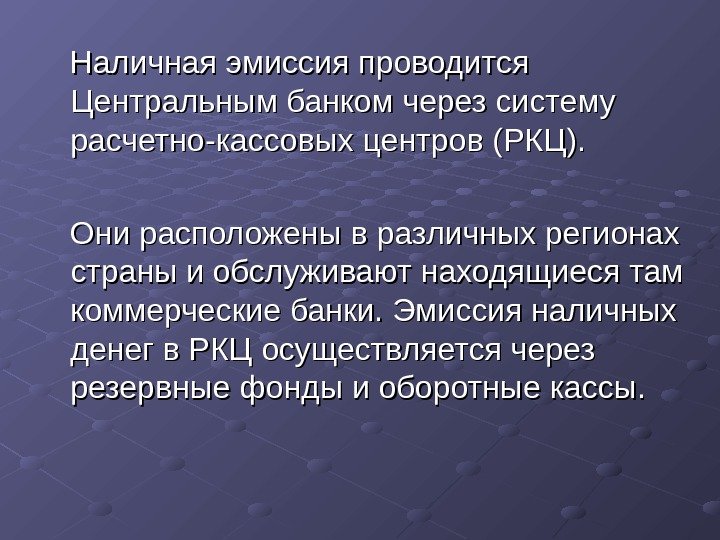 Наличная эмиссия проводится Центральным банком через систему расчетно-кассовых центров (РКЦ).

Они расположены в различных регионах страны и обслуживают находящиеся там коммерческие банки. Эмиссия наличных денег в РКЦ осуществляется через резервные фонды и оборотные кассы.